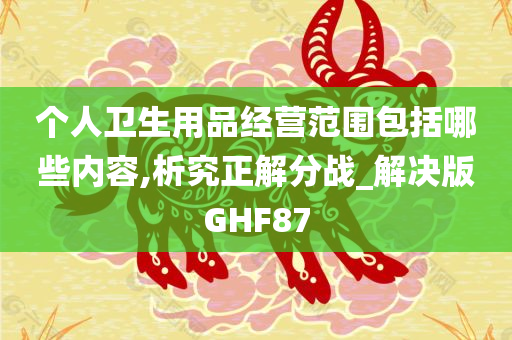 个人卫生用品经营范围包括哪些内容,析究正解分战_解决版GHF87